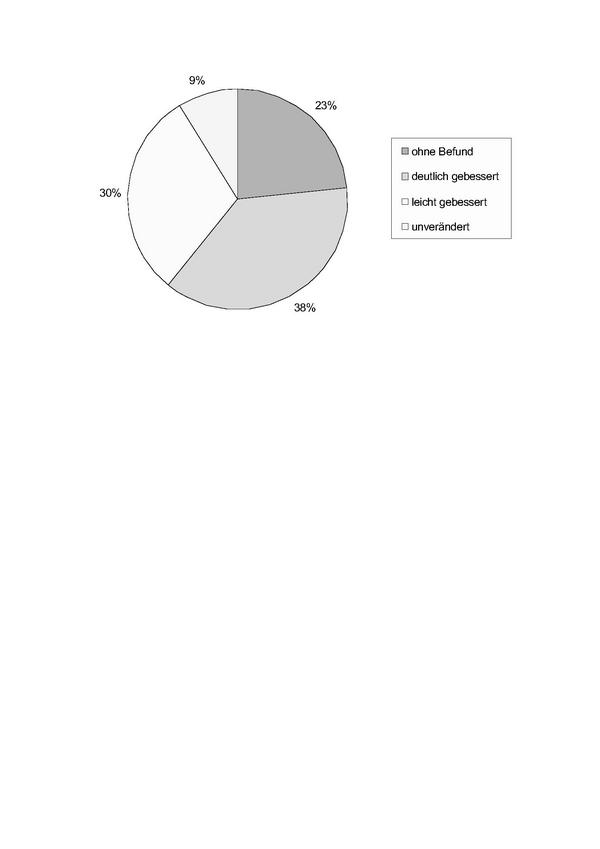 9%
23%
30%
38%

ohne Befund
deutlich gebessert
leicht gebessert
unverändert